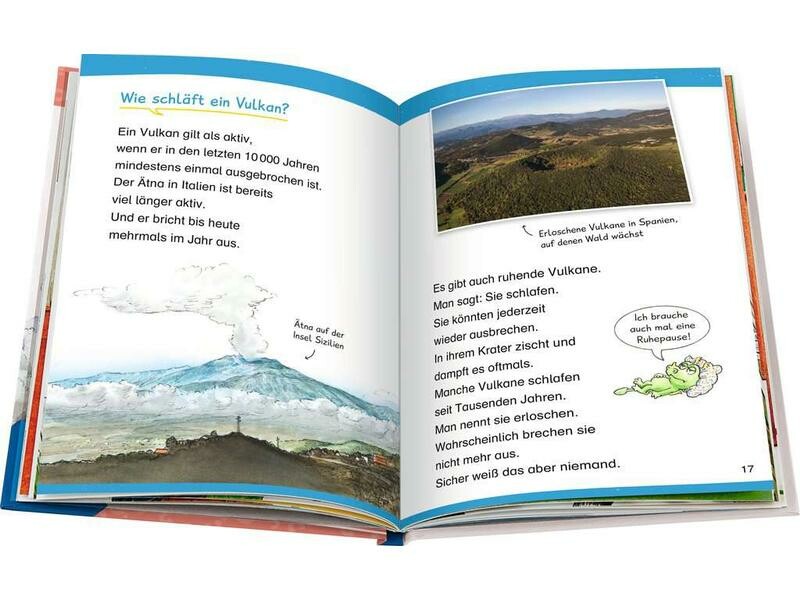 Wie schläft ein Vulkan?

Ein Vulkan gilt als aktiv, wenn er in den letzten 10 000 Jahren mindestens einmal ausgebrochen ist. Der Ätna in Italien ist bereits viel länger aktiv. Und er bricht bis heute mehrmals im Jahr aus.

Ätna auf der Insel Sizilien

Erloschene Vulkane in Spanien, auf denen Wald wächst

Es gibt auch ruhende Vulkane. Man sagt: Sie schlafen. Sie könnten jederzeit wieder ausbrechen. In ihrem Krater zischt und dampft es oftmals. Manche Vulkane schlafen seit Tausenden Jahren. Man nennt sie erloschen. Wahrscheinlich brechen sie nicht mehr aus. Sicher weiß das aber niemand.

Ich brauche auch mal eine Ruhepause!

17